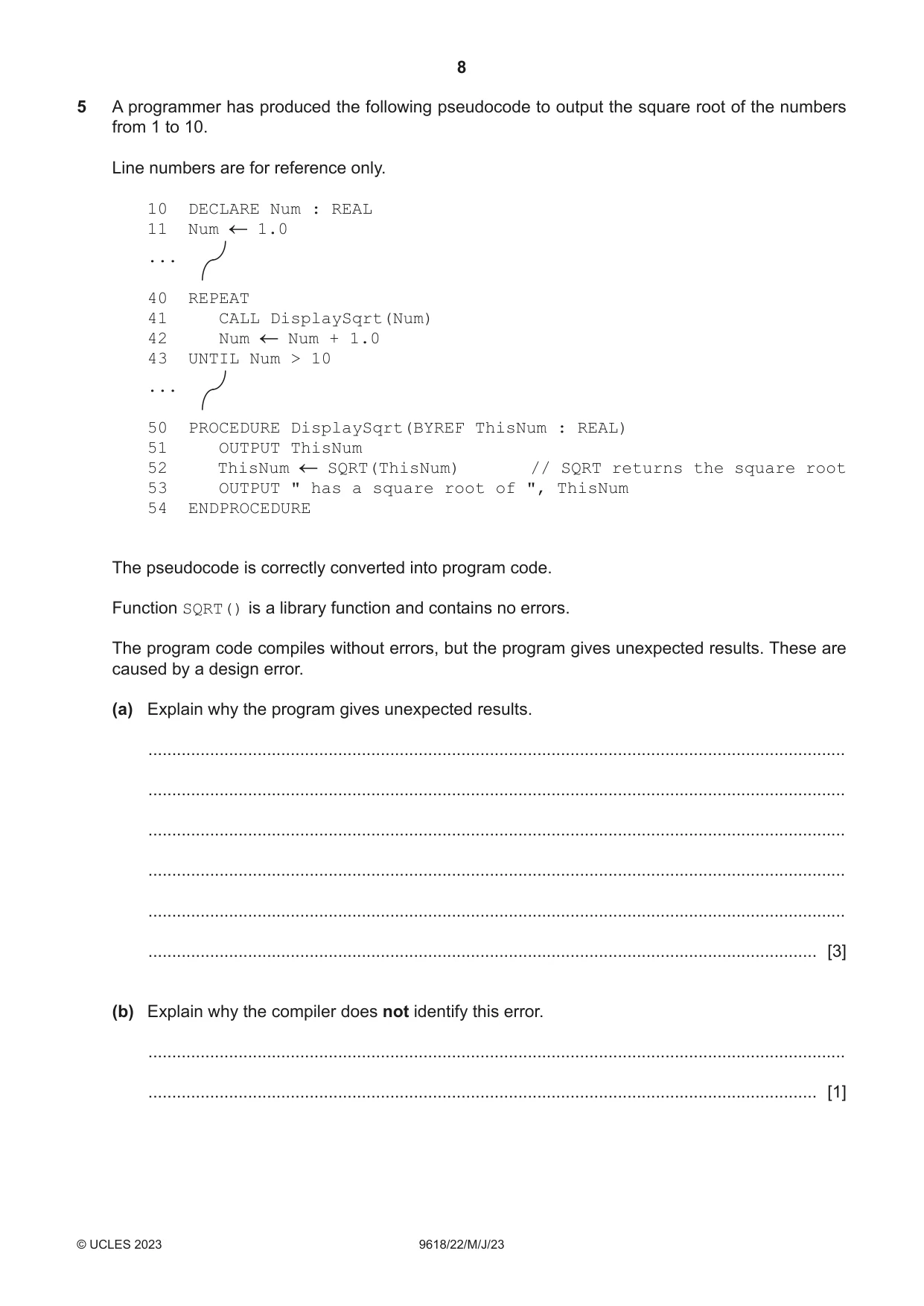 8

5 A programmer has produced the following pseudocode to output the square root of the numbers from 1 to 10.

Line numbers are for reference only.

10 DECLARE Num : REAL
11 Num ← 1.0
...
40 REPEAT
41    CALL DisplaySqrt(Num)
42    Num ← Num + 1.0
43 UNTIL Num > 10
...
50 PROCEDURE DisplaySqrt(BYREF ThisNum : REAL)
51    OUTPUT ThisNum
52    ThisNum ← SQRT(ThisNum)       // SQRT returns the square root
53    OUTPUT " has a square root of ", ThisNum
54 ENDPROCEDURE

The pseudocode is correctly converted into program code.

Function SQRT() is a library function and contains no errors.

The program code compiles without errors, but the program gives unexpected results. These are caused by a design error.

(a) Explain why the program gives unexpected results.

____

____

____

____

____

____ [3]

(b) Explain why the compiler does not identify this error.

____

____ [1]

© UCLES 2023 9618/22/M/J/23